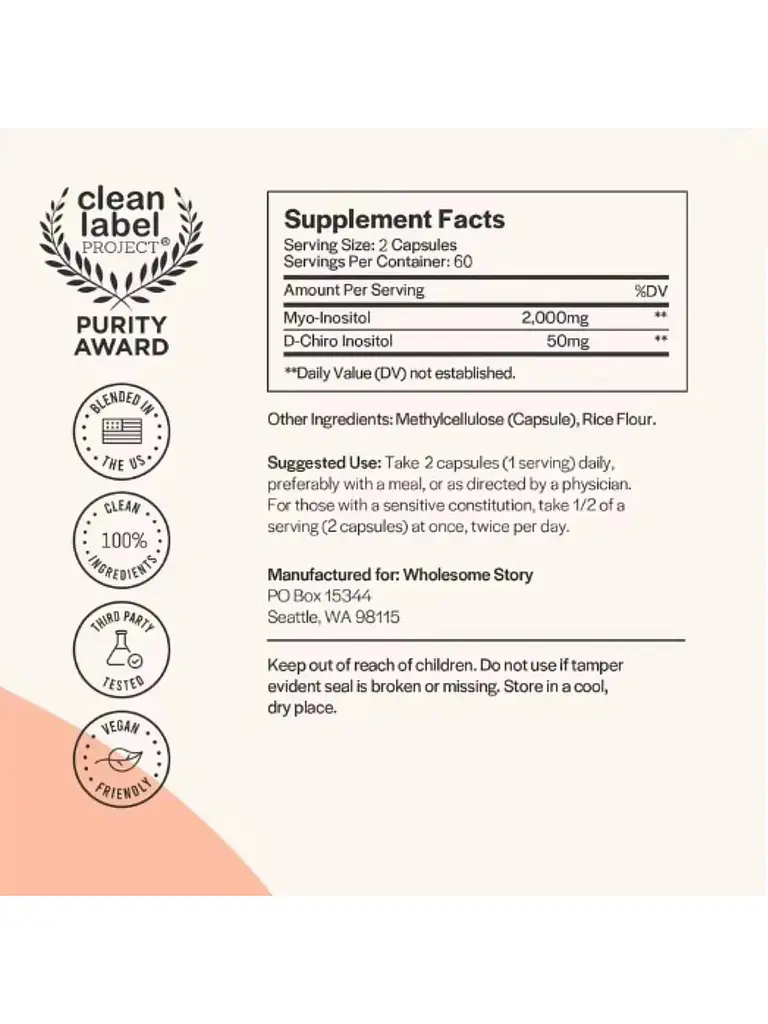 clean
label
PROJECT®

PURITY
AWARD

BLENDED IN
THE US

CLEAN
100%
INGREDIENTS

THIRD PARTY
TESTED

VEGAN
FRIENDLY

Supplement Facts
Serving Size: 2 Capsules
Servings Per Container: 60

| Amount Per Serving | | %DV |
|---|---|---|
| Myo-Inositol | 2,000mg | ** |
| D-Chiro Inositol | 50mg | ** |

**Daily Value (DV) not established.

Other Ingredients: Methylcellulose (Capsule), Rice Flour.

Suggested Use: Take 2 capsules (1 serving) daily, preferably with a meal, or as directed by a physician. For those with a sensitive constitution, take 1/2 of a serving (2 capsules) at once, twice per day.

Manufactured for: Wholesome Story
PO Box 15344
Seattle, WA 98115

Keep out of reach of children. Do not use if tamper evident seal is broken or missing. Store in a cool, dry place.